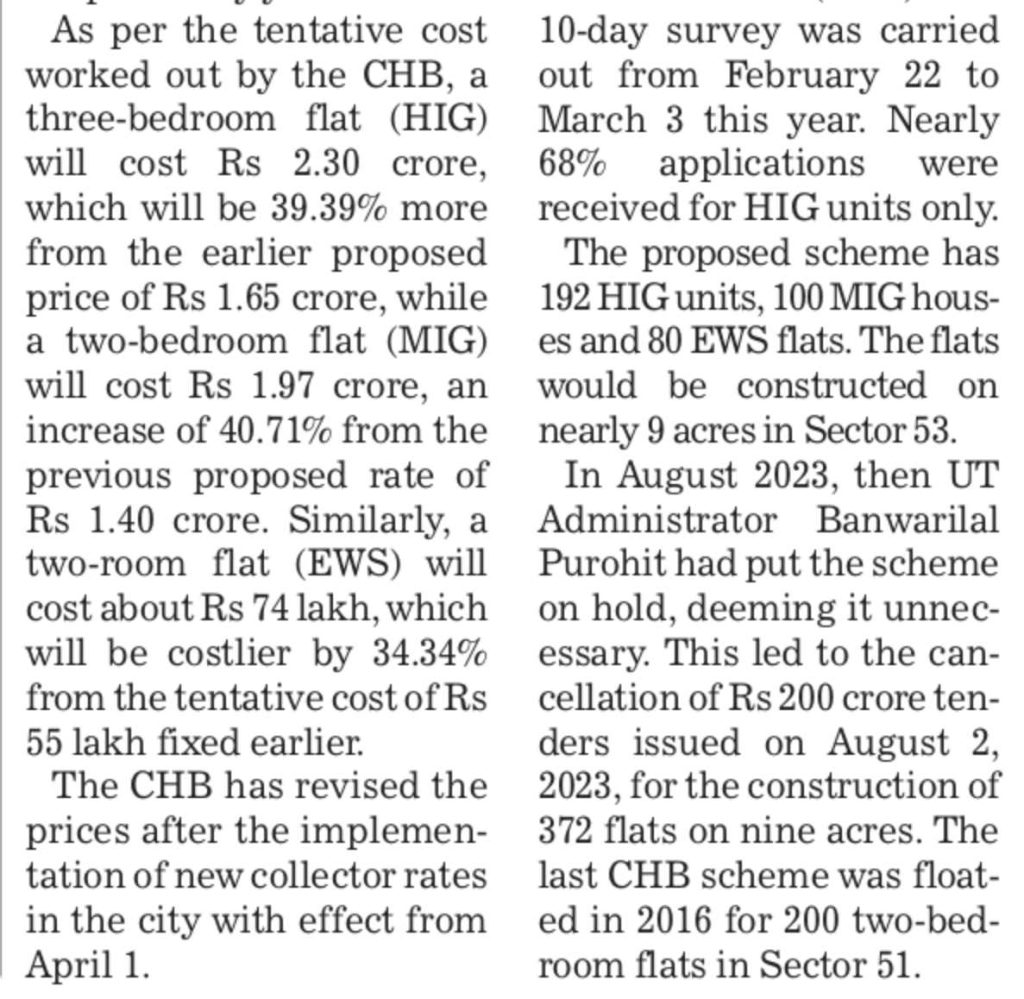 As per the tentative cost worked out by the CHB, a three-bedroom flat (HIG) will cost Rs 2.30 crore, which will be 39.39% more from the earlier proposed price of Rs 1.65 crore, while a two-bedroom flat (MIG) will cost Rs 1.97 crore, an increase of 40.71% from the previous proposed rate of Rs 1.40 crore. Similarly, a two-room flat (EWS) will cost about Rs 74 lakh, which will be costlier by 34.34% from the tentative cost of Rs 55 lakh fixed earlier.

The CHB has revised the prices after the implementation of new collector rates in the city with effect from April 1.

10-day survey was carried out from February 22 to March 3 this year. Nearly 68% applications were received for HIG units only.

The proposed scheme has 192 HIG units, 100 MIG houses and 80 EWS flats. The flats would be constructed on nearly 9 acres in Sector 53.

In August 2023, then UT Administrator Banwarilal Purohit had put the scheme on hold, deeming it unnecessary. This led to the cancellation of Rs 200 crore tenders issued on August 2, 2023, for the construction of 372 flats on nine acres. The last CHB scheme was floated in 2016 for 200 two-bedroom flats in Sector 51.